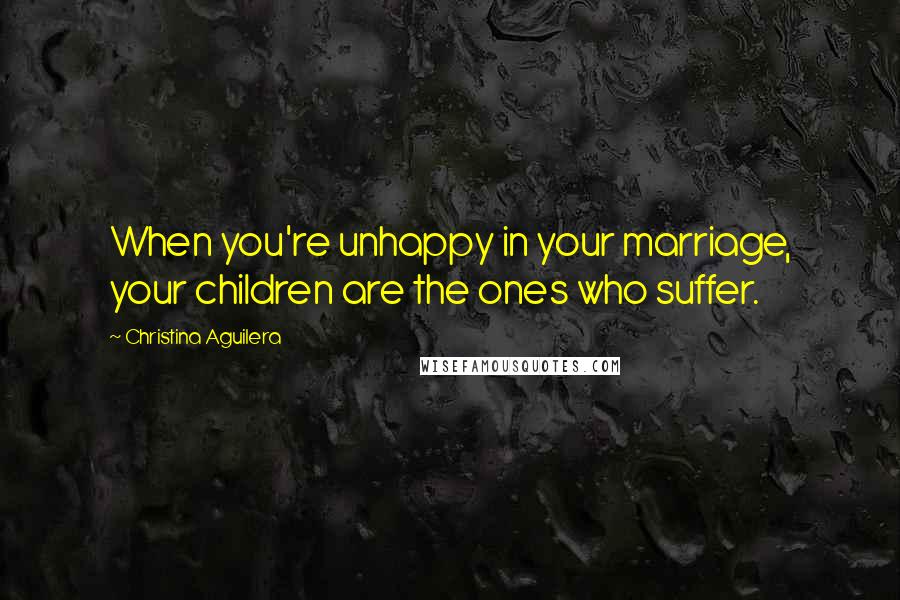 When you're unhappy in your marriage, your children are the ones who suffer.

~ Christina Aguilera

WISEFAMOUSQUOTES.COM